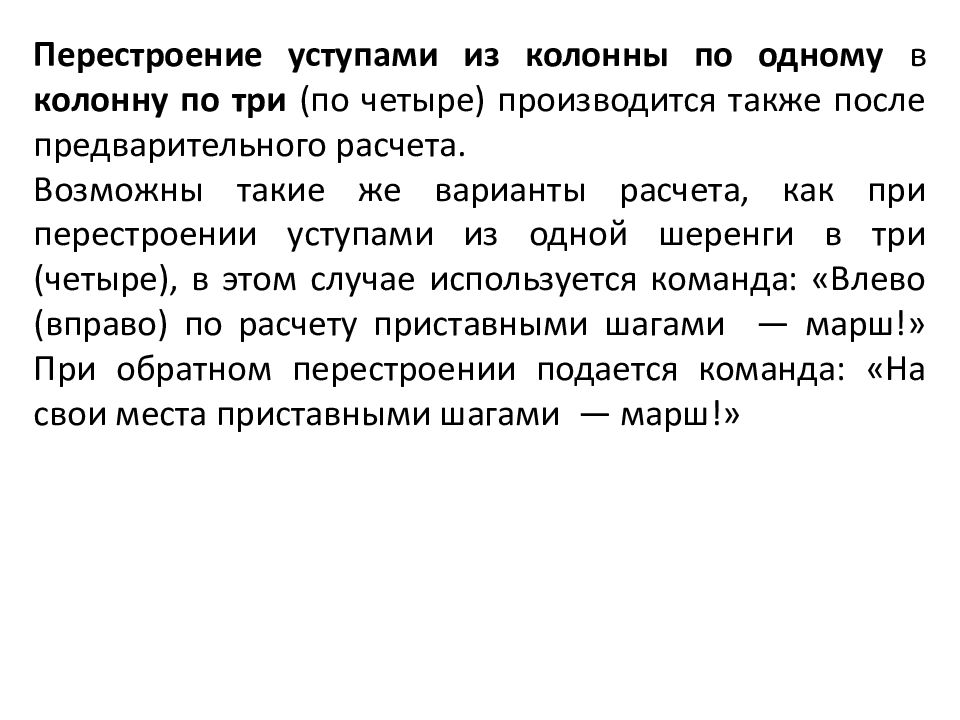 Перестроение уступами из колонны по одному в колонну по три (по четыре) производится также после предварительного расчета.
Возможны такие же варианты расчета, как при перестроении уступами из одной шеренги в три (четыре), в этом случае используется команда: «Влево (вправо) по расчету приставными шагами — марш!» При обратном перестроении подается команда: «На свои места приставными шагами — марш!»